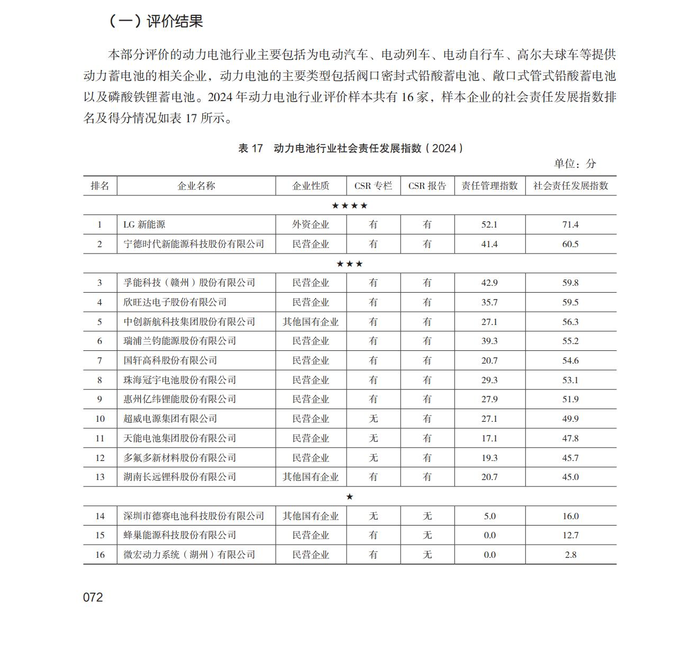 （一）评价结果

本部分评价的动力电池行业主要包括为电动汽车、电动列车、电动自行车、高尔夫球车等提供动力蓄电池的相关企业，动力电池的主要类型包括阀口密封式铅酸蓄电池、敞口式管式铅酸蓄电池以及磷酸铁锂蓄电池。2024 年动力电池行业评价样本共有 16 家，样本企业的社会责任发展指数排名及得分情况如表 17 所示。

表 17　动力电池行业社会责任发展指数（2024）

单位：分

| 排名 | 企业名称 | 企业性质 | CSR 专栏 | CSR 报告 | 责任管理指数 | 社会责任发展指数 |
|---|---|---|---|---|---|---|
| ★★★★ | | | | | | |
| 1 | LG 新能源 | 外资企业 | 有 | 有 | 52.1 | 71.4 |
| 2 | 宁德时代新能源科技股份有限公司 | 民营企业 | 有 | 有 | 41.4 | 60.5 |
| ★★★ | | | | | | |
| 3 | 孚能科技（赣州）股份有限公司 | 民营企业 | 有 | 有 | 42.9 | 59.8 |
| 4 | 欣旺达电子股份有限公司 | 民营企业 | 有 | 有 | 35.7 | 59.5 |
| 5 | 中创新航科技集团股份有限公司 | 其他国有企业 | 有 | 有 | 27.1 | 56.3 |
| 6 | 瑞浦兰钧能源股份有限公司 | 民营企业 | 有 | 有 | 39.3 | 55.2 |
| 7 | 国轩高科股份有限公司 | 民营企业 | 有 | 有 | 20.7 | 54.6 |
| 8 | 珠海冠宇电池股份有限公司 | 民营企业 | 有 | 有 | 29.3 | 53.1 |
| 9 | 惠州亿纬锂能股份有限公司 | 民营企业 | 有 | 有 | 27.9 | 51.9 |
| 10 | 超威电源集团有限公司 | 民营企业 | 无 | 有 | 27.1 | 49.9 |
| 11 | 天能电池集团股份有限公司 | 民营企业 | 无 | 有 | 17.1 | 47.8 |
| 12 | 多氟多新材料股份有限公司 | 民营企业 | 无 | 有 | 19.3 | 45.7 |
| 13 | 湖南长远锂科股份有限公司 | 其他国有企业 | 有 | 有 | 20.7 | 45.0 |
| ★ | | | | | | |
| 14 | 深圳市德赛电池科技股份有限公司 | 其他国有企业 | 无 | 无 | 5.0 | 16.0 |
| 15 | 蜂巢能源科技股份有限公司 | 民营企业 | 有 | 无 | 0.0 | 12.7 |
| 16 | 微宏动力系统（湖州）有限公司 | 民营企业 | 有 | 无 | 0.0 | 2.8 |

072